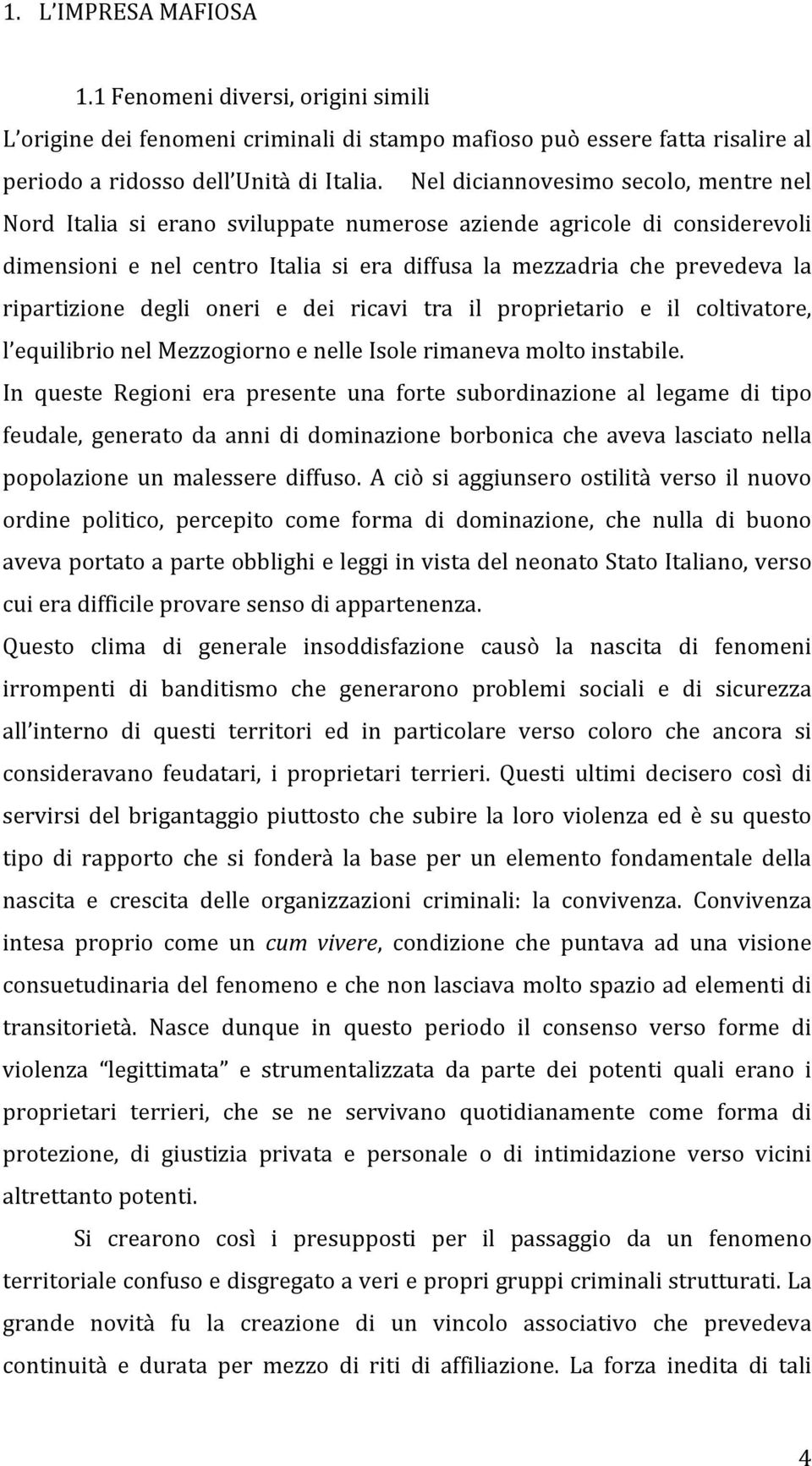 1. L'IMPRESA MAFIOSA

1.1 Fenomeni diversi, origini simili

L'origine dei fenomeni criminali di stampo mafioso può essere fatta risalire al periodo a ridosso dell'Unità di Italia. Nel diciannovesimo secolo, mentre nel Nord Italia si erano sviluppate numerose aziende agricole di considerevoli dimensioni e nel centro Italia si era diffusa la mezzadria che prevedeva la ripartizione degli oneri e dei ricavi tra il proprietario e il coltivatore, l'equilibrio nel Mezzogiorno e nelle Isole rimaneva molto instabile.

In queste Regioni era presente una forte subordinazione al legame di tipo feudale, generato da anni di dominazione borbonica che aveva lasciato nella popolazione un malessere diffuso. A ciò si aggiunsero ostilità verso il nuovo ordine politico, percepito come forma di dominazione, che nulla di buono aveva portato a parte obblighi e leggi in vista del neonato Stato Italiano, verso cui era difficile provare senso di appartenenza.

Questo clima di generale insoddisfazione causò la nascita di fenomeni irrompenti di banditismo che generarono problemi sociali e di sicurezza all'interno di questi territori ed in particolare verso coloro che ancora si consideravano feudatari, i proprietari terrieri. Questi ultimi decisero così di servirsi del brigantaggio piuttosto che subire la loro violenza ed è su questo tipo di rapporto che si fonderà la base per un elemento fondamentale della nascita e crescita delle organizzazioni criminali: la convivenza. Convivenza intesa proprio come un cum vivere, condizione che puntava ad una visione consuetudinaria del fenomeno e che non lasciava molto spazio ad elementi di transitorietà. Nasce dunque in questo periodo il consenso verso forme di violenza "legittimata" e strumentalizzata da parte dei potenti quali erano i proprietari terrieri, che se ne servivano quotidianamente come forma di protezione, di giustizia privata e personale o di intimidazione verso vicini altrettanto potenti.

Si crearono così i presupposti per il passaggio da un fenomeno territoriale confuso e disgregato a veri e propri gruppi criminali strutturati. La grande novità fu la creazione di un vincolo associativo che prevedeva continuità e durata per mezzo di riti di affiliazione. La forza inedita di tali

4